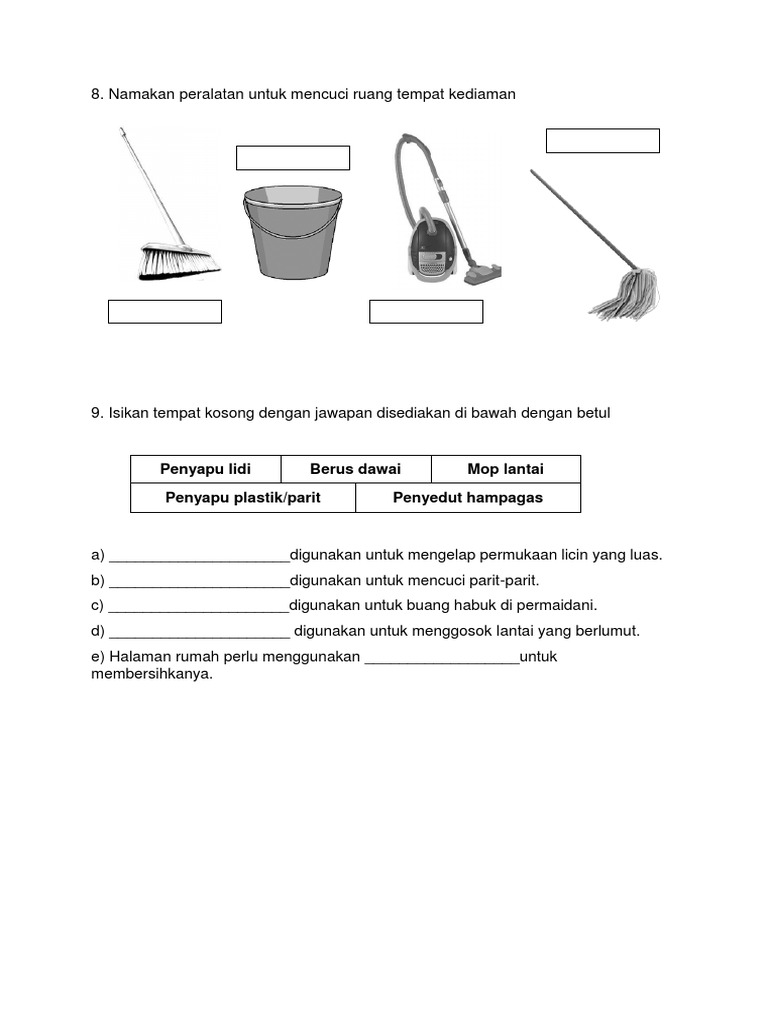 8. Namakan peralatan untuk mencuci ruang tempat kediaman

9. Isikan tempat kosong dengan jawapan disediakan di bawah dengan betul

| Penyapu lidi | Berus dawai | Mop lantai |
|---|---|---|
| Penyapu plastik/parit | Penyedut hampagas | |

a) ______________________digunakan untuk mengelap permukaan licin yang luas.

b) ______________________digunakan untuk mencuci parit-parit.

c) ______________________digunakan untuk buang habuk di permaidani.

d) ______________________ digunakan untuk menggosok lantai yang berlumut.

e) Halaman rumah perlu menggunakan ___________________untuk membersihkanya.